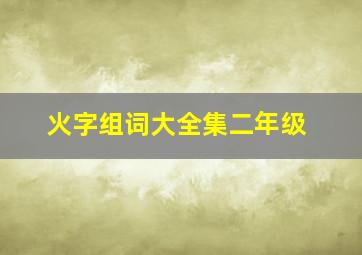 火字组词大全集二年级